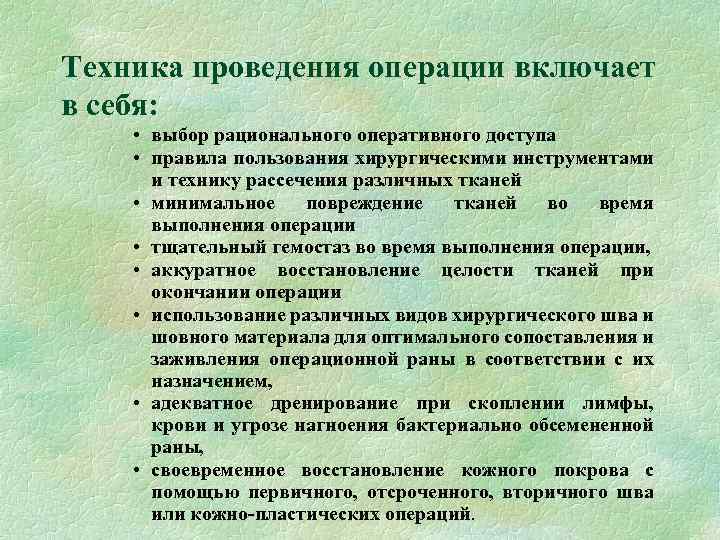 Техника проведения операции включает в себя:

• выбор рационального оперативного доступа
• правила пользования хирургическими инструментами и технику рассечения различных тканей
• минимальное повреждение тканей во время выполнения операции
• тщательный гемостаз во время выполнения операции,
• аккуратное восстановление целости тканей при окончании операции
• использование различных видов хирургического шва и шовного материала для оптимального сопоставления и заживления операционной раны в соответствии с их назначением,
• адекватное дренирование при скоплении лимфы, крови и угрозе нагноения бактериально обсемененной раны,
• своевременное восстановление кожного покрова с помощью первичного, отсроченного, вторичного шва или кожно-пластических операций.